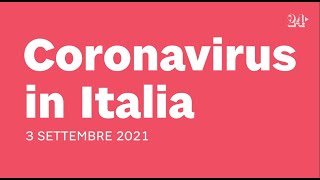 24

Coronavirus in Italia

3 SETTEMBRE 2021